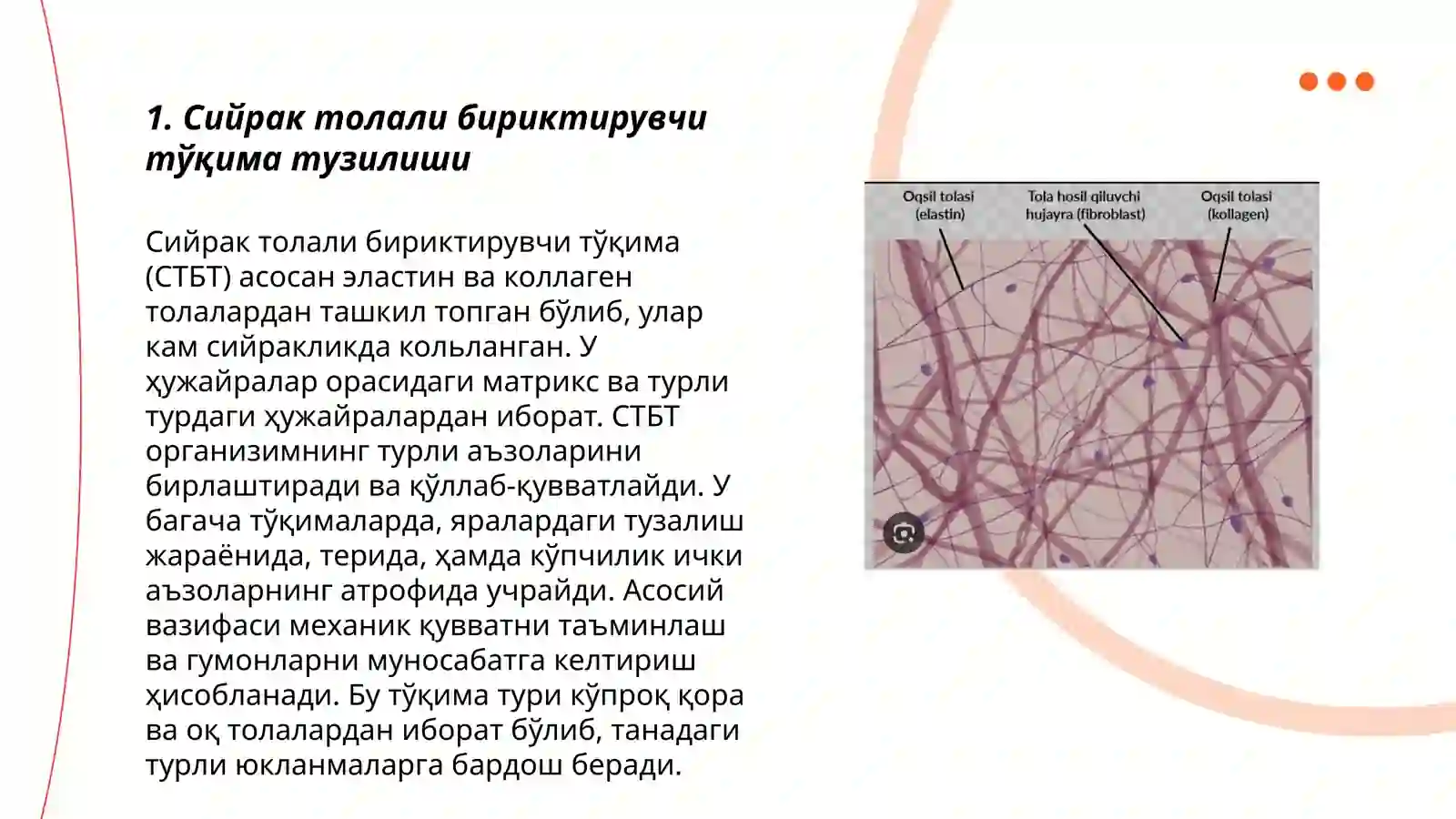 1. Сийрак толали бириктирувчи тўқима тузилиши

Сийрак толали бириктирувчи тўқима (СТБТ) асосан эластин ва коллаген толалардан ташкил топган бўлиб, улар кам сийракликда кольланган. У ҳужайралар орасидаги матрикс ва турли турдаги ҳужайралардан иборат. СТБТ организимнинг турли аъзоларини бирлаштиради ва қўллаб-қувватлайди. У багача тўқималарда, яралардаги тузалиш жараёнида, терида, ҳамда кўпчилик ички аъзоларнинг атрофида учрайди. Асосий вазифаси механик қувватни таъминлаш ва гумонларни муносабатга келтириш ҳисобланади. Бу тўқима тури кўпроқ қора ва оқ толалардан иборат бўлиб, танадаги турли юкланмаларга бардош беради.

Oqsil tolasi (elastin)
Tola hosil qiluvchi hujayra (fibroblast)
Oqsil tolasi (kollagen)